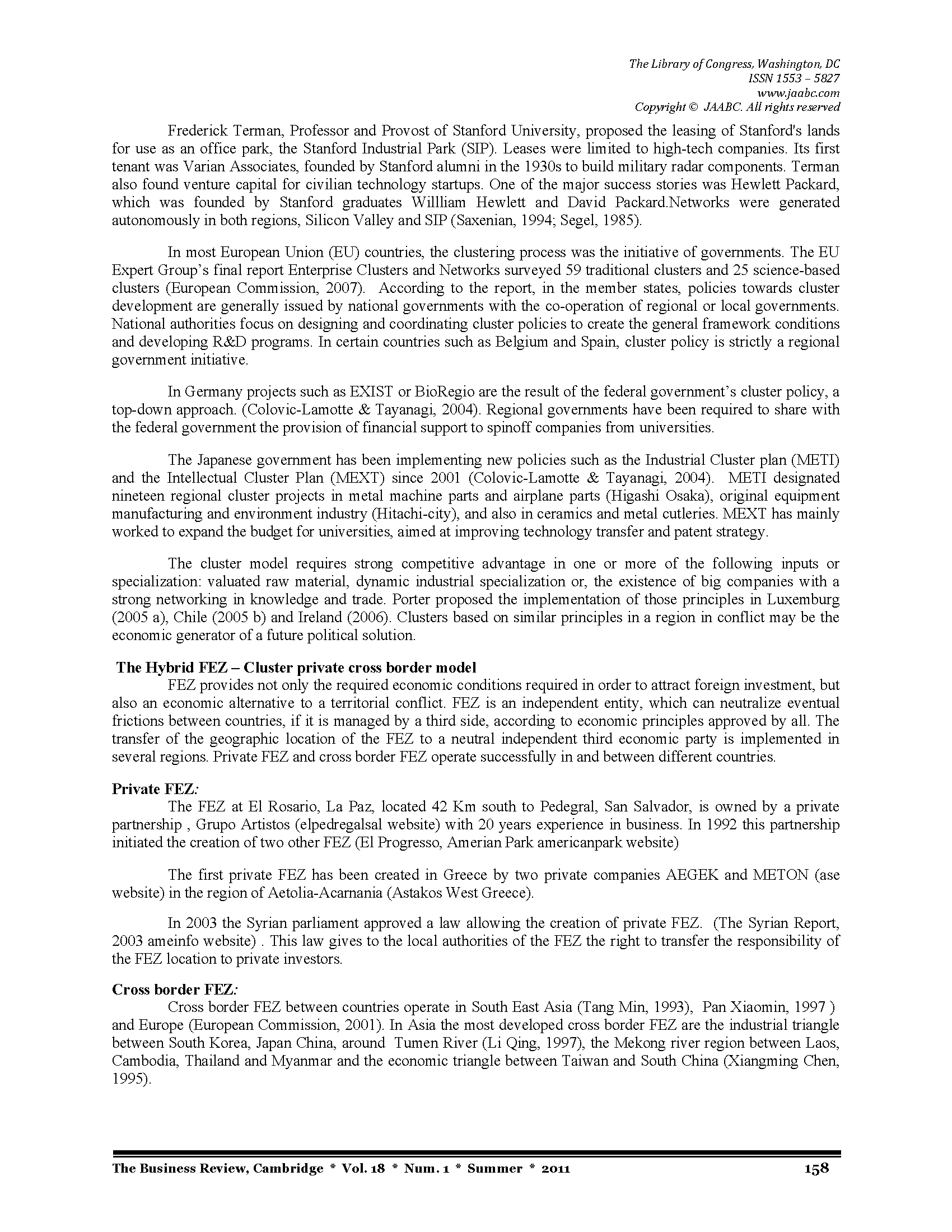 The Library of Congress, Washington, DC
ISSN 1553 – 5827
www.jaabc.com
Copyright © JAABC. All rights reserved

Frederick Terman, Professor and Provost of Stanford University, proposed the leasing of Stanford's lands for use as an office park, the Stanford Industrial Park (SIP). Leases were limited to high-tech companies. Its first tenant was Varian Associates, founded by Stanford alumni in the 1930s to build military radar components. Terman also found venture capital for civilian technology startups. One of the major success stories was Hewlett Packard, which was founded by Stanford graduates Willliam Hewlett and David Packard.Networks were generated autonomously in both regions, Silicon Valley and SIP (Saxenian, 1994; Segel, 1985).

In most European Union (EU) countries, the clustering process was the initiative of governments. The EU Expert Group's final report Enterprise Clusters and Networks surveyed 59 traditional clusters and 25 science-based clusters (European Commission, 2007). According to the report, in the member states, policies towards cluster development are generally issued by national governments with the co-operation of regional or local governments. National authorities focus on designing and coordinating cluster policies to create the general framework conditions and developing R&D programs. In certain countries such as Belgium and Spain, cluster policy is strictly a regional government initiative.

In Germany projects such as EXIST or BioRegio are the result of the federal government's cluster policy, a top-down approach. (Colovic-Lamotte & Tayanagi, 2004). Regional governments have been required to share with the federal government the provision of financial support to spinoff companies from universities.

The Japanese government has been implementing new policies such as the Industrial Cluster plan (METI) and the Intellectual Cluster Plan (MEXT) since 2001 (Colovic-Lamotte & Tayanagi, 2004). METI designated nineteen regional cluster projects in metal machine parts and airplane parts (Higashi Osaka), original equipment manufacturing and environment industry (Hitachi-city), and also in ceramics and metal cutleries. MEXT has mainly worked to expand the budget for universities, aimed at improving technology transfer and patent strategy.

The cluster model requires strong competitive advantage in one or more of the following inputs or specialization: valuated raw material, dynamic industrial specialization or, the existence of big companies with a strong networking in knowledge and trade. Porter proposed the implementation of those principles in Luxemburg (2005 a), Chile (2005 b) and Ireland (2006). Clusters based on similar principles in a region in conflict may be the economic generator of a future political solution.

The Hybrid FEZ – Cluster private cross border model
FEZ provides not only the required economic conditions required in order to attract foreign investment, but also an economic alternative to a territorial conflict. FEZ is an independent entity, which can neutralize eventual frictions between countries, if it is managed by a third side, according to economic principles approved by all. The transfer of the geographic location of the FEZ to a neutral independent third economic party is implemented in several regions. Private FEZ and cross border FEZ operate successfully in and between different countries.

Private FEZ:
The FEZ at El Rosario, La Paz, located 42 Km south to Pedegral, San Salvador, is owned by a private partnership , Grupo Artistos (elpedregalsal website) with 20 years experience in business. In 1992 this partnership initiated the creation of two other FEZ (El Progresso, Amerian Park americanpark website)

The first private FEZ has been created in Greece by two private companies AEGEK and METON (ase website) in the region of Aetolia-Acarnania (Astakos West Greece).

In 2003 the Syrian parliament approved a law allowing the creation of private FEZ. (The Syrian Report, 2003 ameinfo website) . This law gives to the local authorities of the FEZ the right to transfer the responsibility of the FEZ location to private investors.

Cross border FEZ:
Cross border FEZ between countries operate in South East Asia (Tang Min, 1993), Pan Xiaomin, 1997 ) and Europe (European Commission, 2001). In Asia the most developed cross border FEZ are the industrial triangle between South Korea, Japan China, around Tumen River (Li Qing, 1997), the Mekong river region between Laos, Cambodia, Thailand and Myanmar and the economic triangle between Taiwan and South China (Xiangming Chen, 1995).

The Business Review, Cambridge * Vol. 18 * Num. 1 * Summer * 2011 158